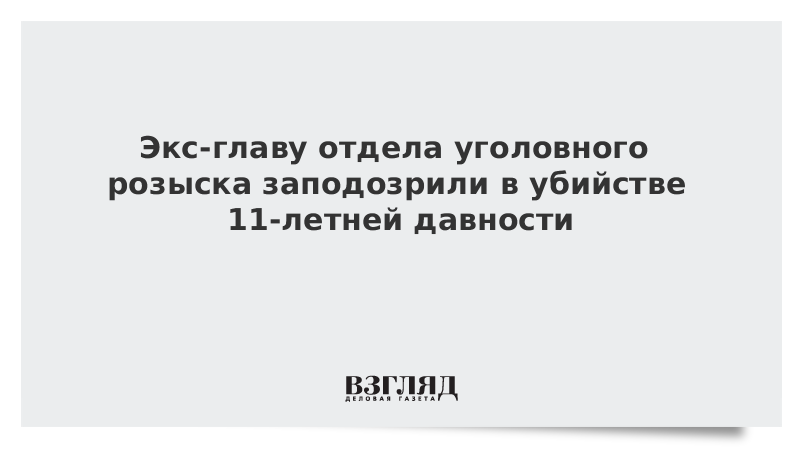 Экс-главу отдела уголовного розыска заподозрили в убийстве 11-летней давности

ВЗГЛЯД
ДЕЛОВАЯ ГАЗЕТА